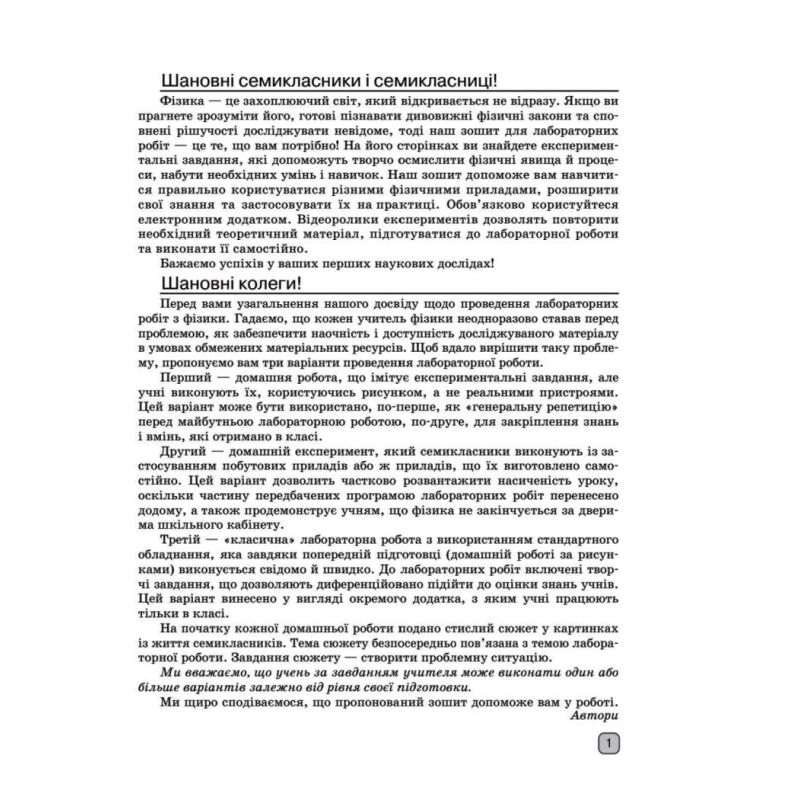 Шановні семикласники і семикласниці!

Фізика — це захоплюючий світ, який відкривається не відразу. Якщо ви прагнете зрозуміти його, готові пізнавати дивовижні фізичні закони та сповнені рішучості досліджувати невідоме, тоді наш зошит для лабораторних робіт — це те, що вам потрібно! На його сторінках ви знайдете експериментальні завдання, які допоможуть творчо осмислити фізичні явища й процеси, набути необхідних умінь і навичок. Наш зошит допоможе вам навчитися правильно користуватися різними фізичними приладами, розширити свої знання та застосовувати їх на практиці. Обов'язково користуйтеся електронним додатком. Відеоролики експериментів дозволять повторити необхідний теоретичний матеріал, підготуватися до лабораторної роботи та виконати її самостійно.

Бажаємо успіхів у ваших перших наукових дослідах!

Шановні колеги!

Перед вами узагальнення нашого досвіду щодо проведення лабораторних робіт з фізики. Гадаємо, що кожен учитель фізики неодноразово ставав перед проблемою, як забезпечити наочність і доступність досліджуваного матеріалу в умовах обмежених матеріальних ресурсів. Щоб вдало вирішити таку проблему, пропонуємо вам три варіанти проведення лабораторної роботи.

Перший — домашня робота, що імітує експериментальні завдання, але учні виконують їх, користуючись рисунком, а не реальними пристроями. Цей варіант може бути використано, по-перше, як «генеральну репетицію» перед майбутньою лабораторною роботою, по-друге, для закріплення знань і вмінь, які отримано в класі.

Другий — домашній експеримент, який семикласники виконують із застосуванням побутових приладів або ж приладів, що їх виготовлено самостійно. Цей варіант дозволить частково розвантажити насиченість уроку, оскільки частину передбачених програмою лабораторних робіт перенесено додому, а також продемонструє учням, що фізика не закінчується за дверима шкільного кабінету.

Третій — «класична» лабораторна робота з використанням стандартного обладнання, яка завдяки попередній підготовці (домашній роботі за рисунками) виконується свідомо й швидко. До лабораторних робіт включені творчі завдання, що дозволяють диференційовано підійти до оцінки знань учнів. Цей варіант винесено у вигляді окремого додатка, з яким учні працюють тільки в класі.

На початку кожної домашньої роботи подано стислий сюжет у картинках із життя семикласників. Тема сюжету безпосередньо пов'язана з темою лабораторної роботи. Завдання сюжету — створити проблемну ситуацію.

Ми вважаємо, що учень за завданням учителя може виконати один або більше варіантів залежно від рівня своєї підготовки.

Ми щиро сподіваємося, що пропонований зошит допоможе вам у роботі.

Автори

1